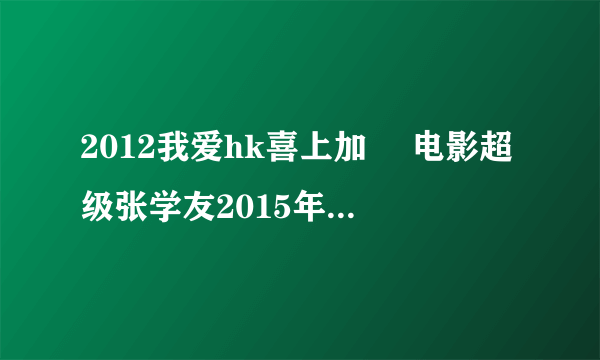 2012我爱hk喜上加　电影超级张学友2015年...